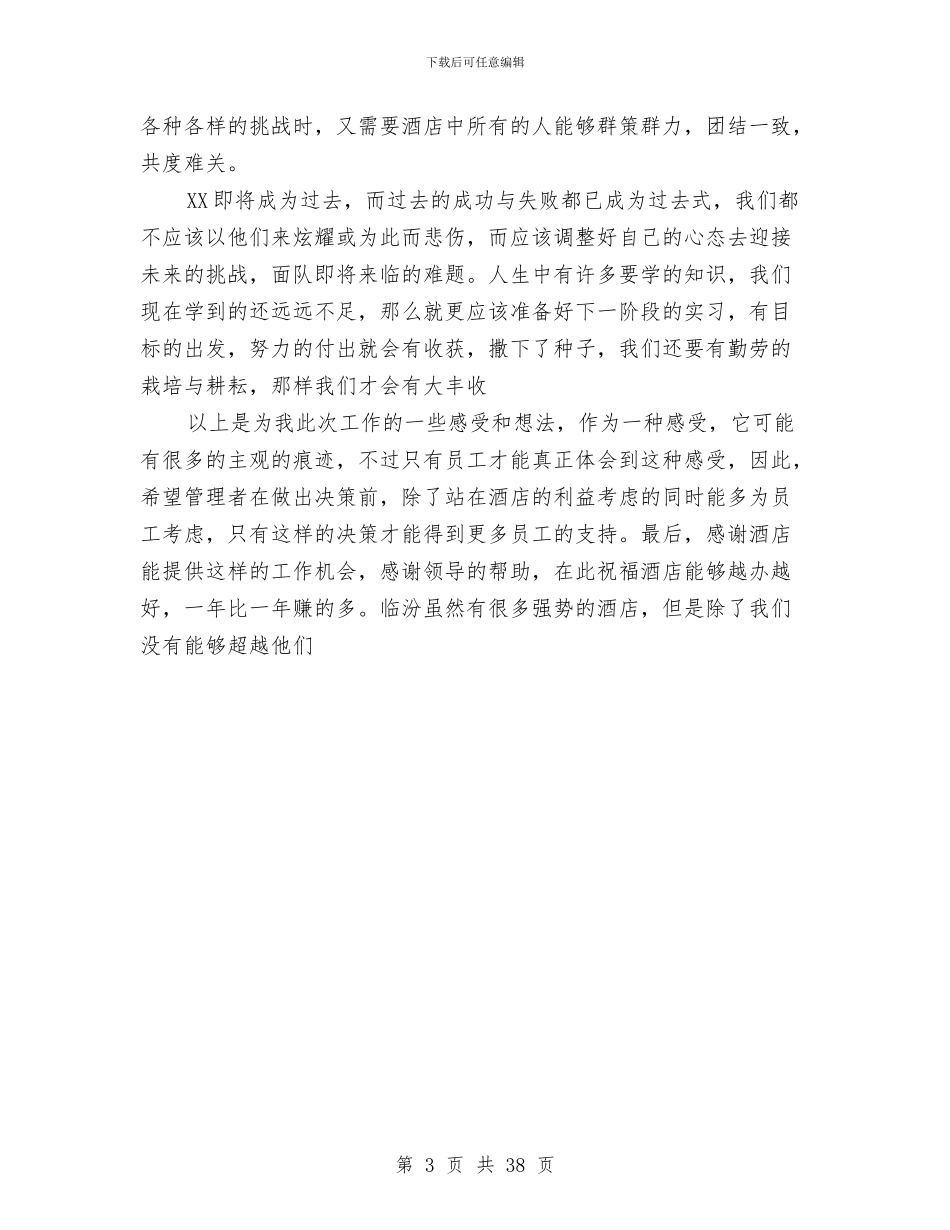 下载后可任意编辑

各种各样的挑战时，又需要酒店中所有的人能够群策群力，团结一致，共度难关。

XX即将成为过去，而过去的成功与失败都已成为过去式，我们都不应该以他们来炫耀或为此而悲伤，而应该调整好自己的心态去迎接未来的挑战，面队即将来临的难题。人生中有许多要学的知识，我们现在学到的还远远不足，那么就更应该准备好下一阶段的实习，有目标的出发，努力的付出就会有收获，撒下了种子，我们还要有勤劳的栽培与耕耘，那样我们才会有大丰收

以上是为我此次工作的一些感受和想法，作为一种感受，它可能有很多的主观的痕迹，不过只有员工才能真正体会到这种感受，因此，希望管理者在做出决策前，除了站在酒店的利益考虑的同时能多为员工考虑，只有这样的决策才能得到更多员工的支持。最后，感谢酒店能提供这样的工作机会，感谢领导的帮助，在此祝福酒店能够越办越好，一年比一年赚的多。临汾虽然有很多强势的酒店，但是除了我们没有能够超越他们

第 3 页 共 38 页